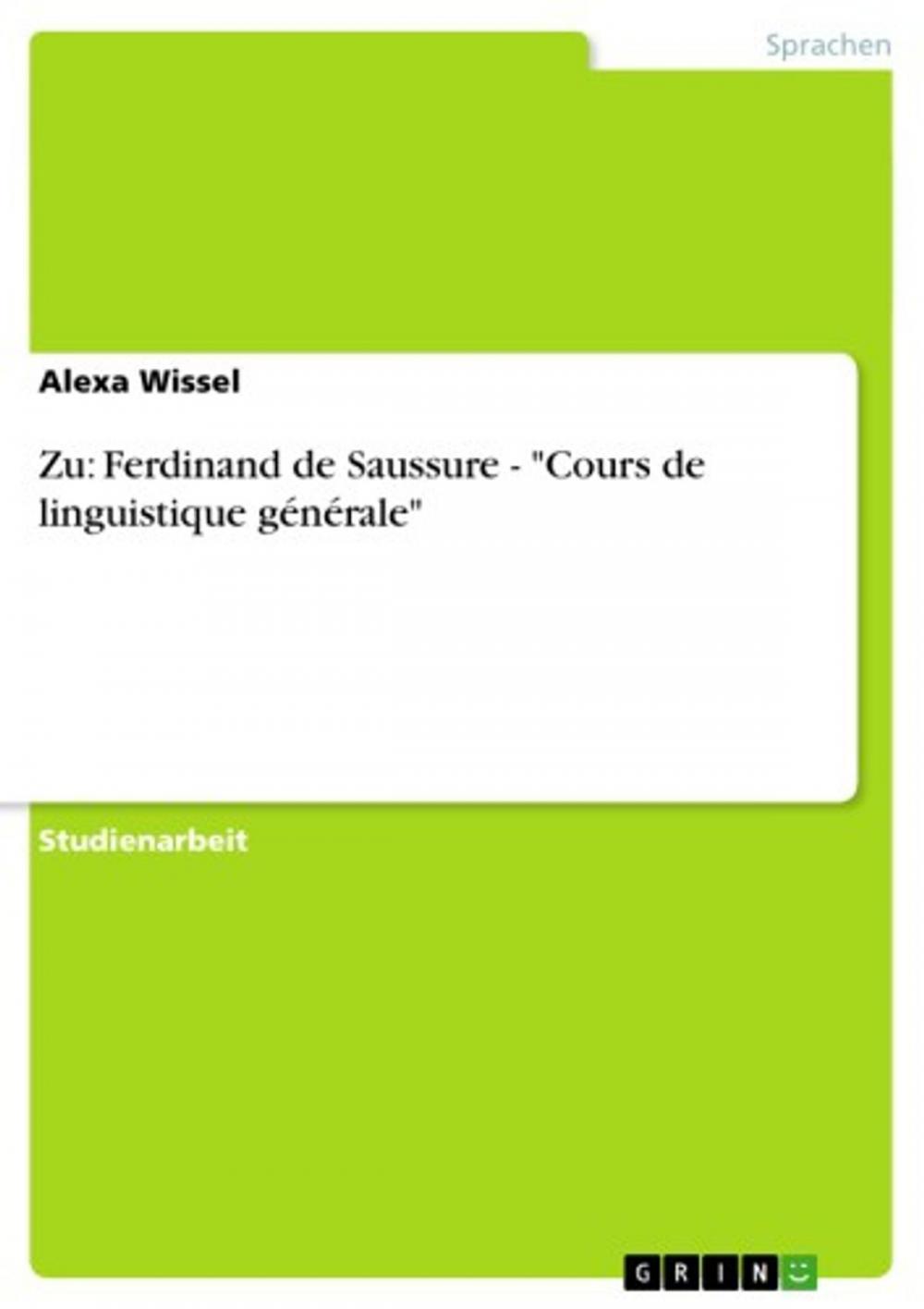 Sprachen

Alexa Wissel

Zu: Ferdinand de Saussure - "Cours de linguistique générale"

Studienarbeit

GRIN